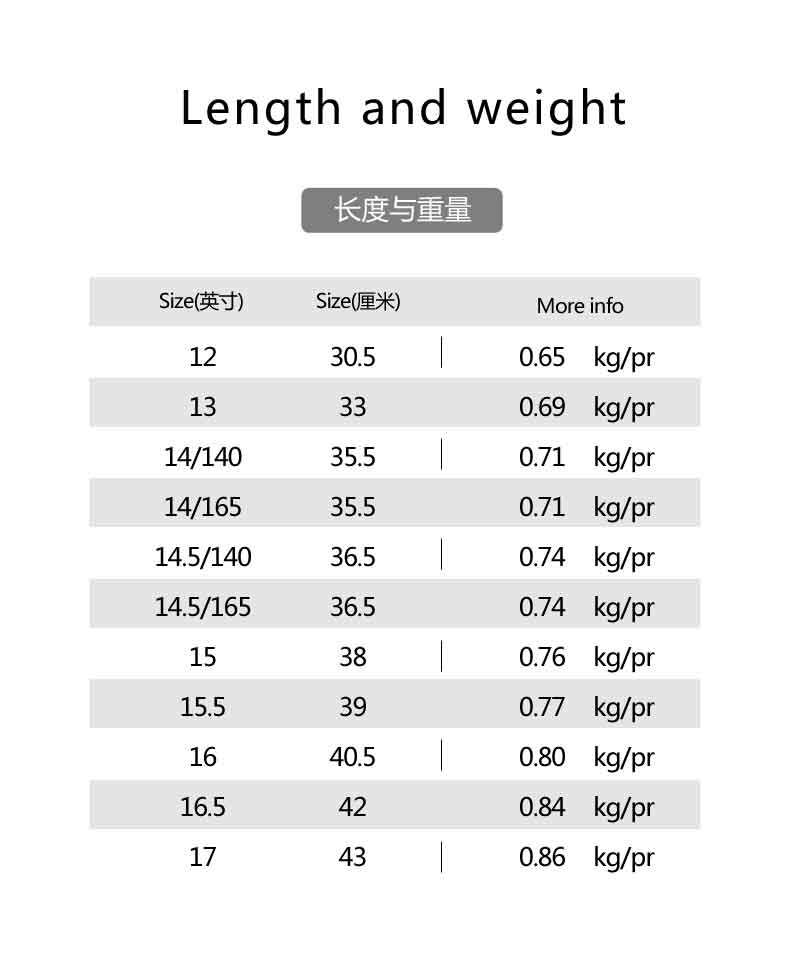 Length and weight

长度与重量

| Size(英寸) | Size(厘米) | More info |
|---|---|---|
| 12 | 30.5 | 0.65 kg/pr |
| 13 | 33 | 0.69 kg/pr |
| 14/140 | 35.5 | 0.71 kg/pr |
| 14/165 | 35.5 | 0.71 kg/pr |
| 14.5/140 | 36.5 | 0.74 kg/pr |
| 14.5/165 | 36.5 | 0.74 kg/pr |
| 15 | 38 | 0.76 kg/pr |
| 15.5 | 39 | 0.77 kg/pr |
| 16 | 40.5 | 0.80 kg/pr |
| 16.5 | 42 | 0.84 kg/pr |
| 17 | 43 | 0.86 kg/pr |